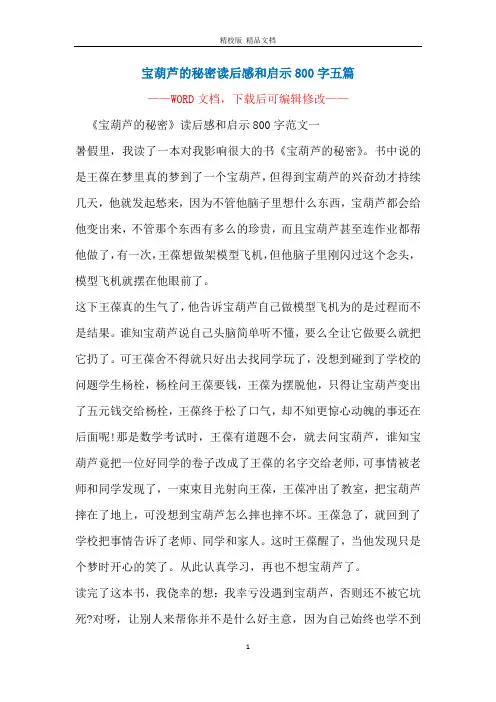 精校版 精品文档

宝葫芦的秘密读后感和启示800字五篇

——WORD文档，下载后可编辑修改——

《宝葫芦的秘密》读后感和启示800字范文一

暑假里，我读了一本对我影响很大的书《宝葫芦的秘密》。书中说的是王葆在梦里真的梦到了一个宝葫芦，但得到宝葫芦的兴奋劲才持续几天，他就发起愁来，因为不管他脑子里想什么东西，宝葫芦都会给他变出来，不管那个东西有多么的珍贵，而且宝葫芦甚至连作业都帮他做了，有一次，王葆想做架模型飞机，但他脑子里刚闪过这个念头，模型飞机就摆在他眼前了。

这下王葆真的生气了，他告诉宝葫芦自己做模型飞机为的是过程而不是结果。谁知宝葫芦说自己头脑简单听不懂，要么全让它做要么就把它扔了。可王葆舍不得就只好出去找同学玩了，没想到碰到了学校的问题学生杨栓，杨栓问王葆要钱，王葆为摆脱他，只得让宝葫芦变出了五元钱交给杨栓，王葆终于松了口气，却不知更惊心动魄的事还在后面呢!那是数学考试时，王葆有道题不会，就去问宝葫芦，谁知宝葫芦竟把一位好同学的卷子改成了王葆的名字交给老师，可事情被老师和同学发现了，一束束目光射向王葆，王葆冲出了教室，把宝葫芦摔在了地上，可没想到宝葫芦怎么摔也摔不坏。王葆急了，就回到了学校把事情告诉了老师、同学和家人。这时王葆醒了，当他发现只是个梦时开心的笑了。从此认真学习，再也不想宝葫芦了。

读完了这本书，我侥幸的想：我幸亏没遇到宝葫芦，否则还不被它坑死?对呀，让别人来帮你并不是什么好主意，因为自己始终也学不到

1